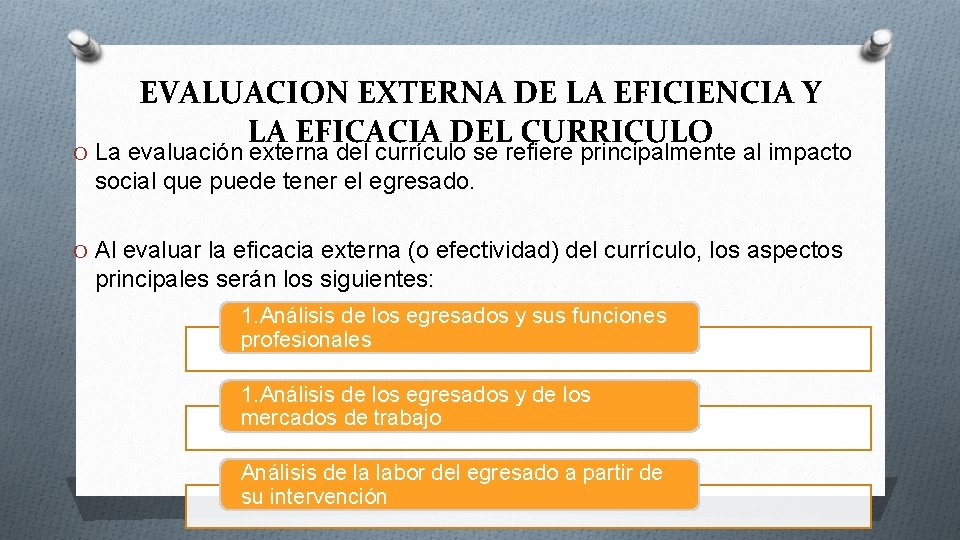 EVALUACION EXTERNA DE LA EFICIENCIA Y LA EFICACIA DEL CURRICULO

O La evaluación externa del currículo se refiere principalmente al impacto social que puede tener el egresado.

O Al evaluar la eficacia externa (o efectividad) del currículo, los aspectos principales serán los siguientes:

1.Análisis de los egresados y sus funciones profesionales

1.Análisis de los egresados y de los mercados de trabajo

Análisis de la labor del egresado a partir de su intervención